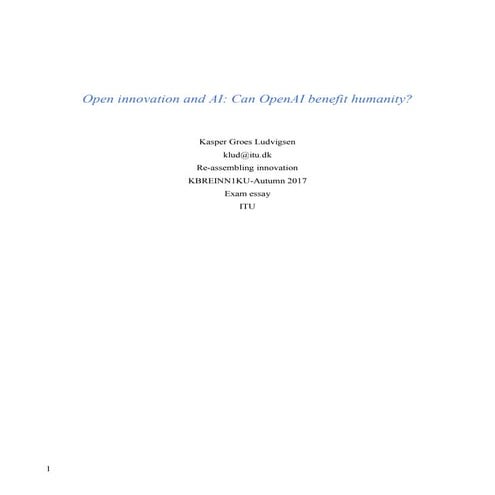 Open innovation and AI: Can OpenAI benefit humanity?

Kasper Groes Ludvigsen
klud@itu.dk
Re-assembling innovation
KBREINN1KU-Autumn 2017
Exam essay
ITU

1